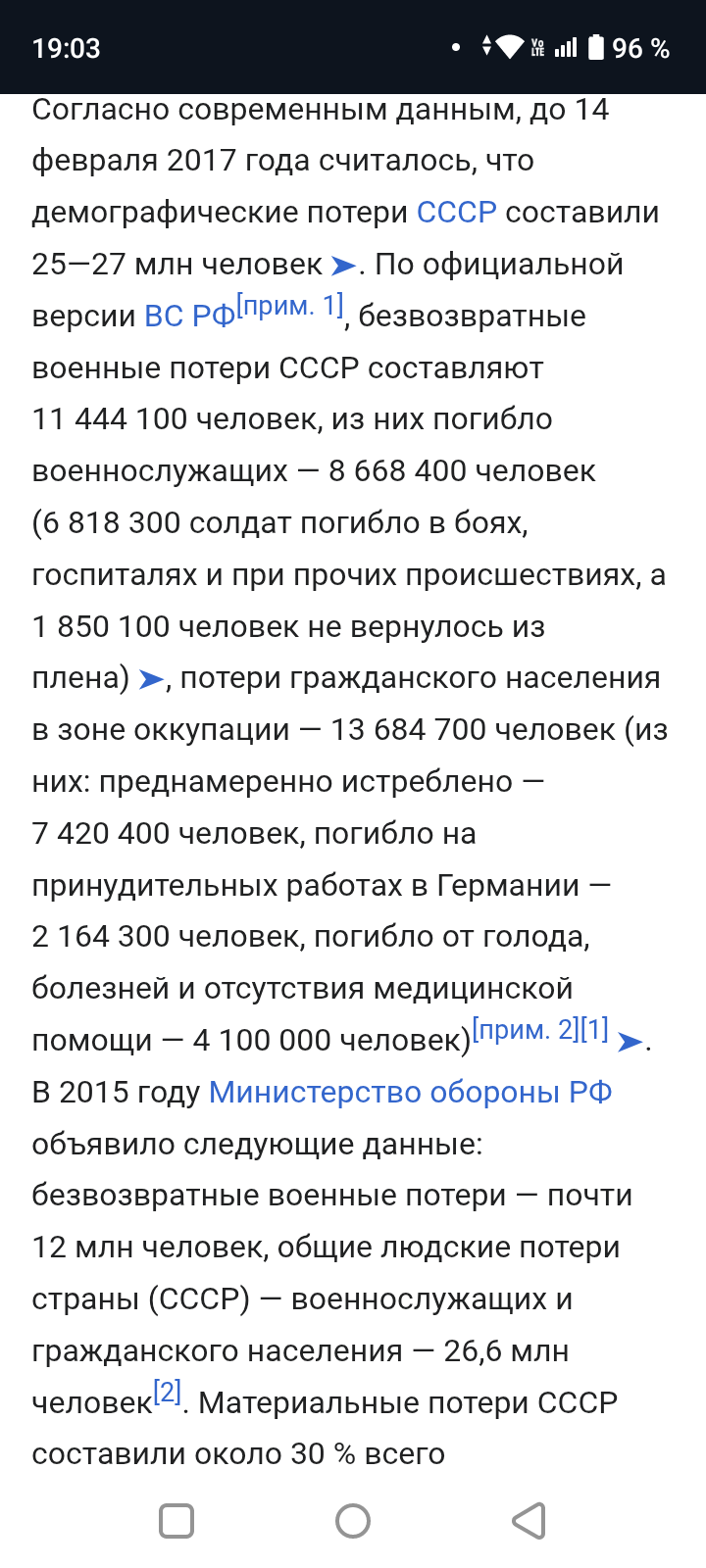 19:03 96 %

Согласно современным данным, до 14 февраля 2017 года считалось, что демографические потери СССР составили 25—27 млн человек ➤. По официальной версии ВС РФ[прим. 1], безвозвратные военные потери СССР составляют 11 444 100 человек, из них погибло военнослужащих — 8 668 400 человек (6 818 300 солдат погибло в боях, госпиталях и при прочих происшествиях, а 1 850 100 человек не вернулось из плена) ➤, потери гражданского населения в зоне оккупации — 13 684 700 человек (из них: преднамеренно истреблено — 7 420 400 человек, погибло на принудительных работах в Германии — 2 164 300 человек, погибло от голода, болезней и отсутствия медицинской помощи — 4 100 000 человек)[прим. 2][1] ➤. В 2015 году Министерство обороны РФ объявило следующие данные: безвозвратные военные потери — почти 12 млн человек, общие людские потери страны (СССР) — военнослужащих и гражданского населения — 26,6 млн человек[2]. Материальные потери СССР составили около 30 % всего